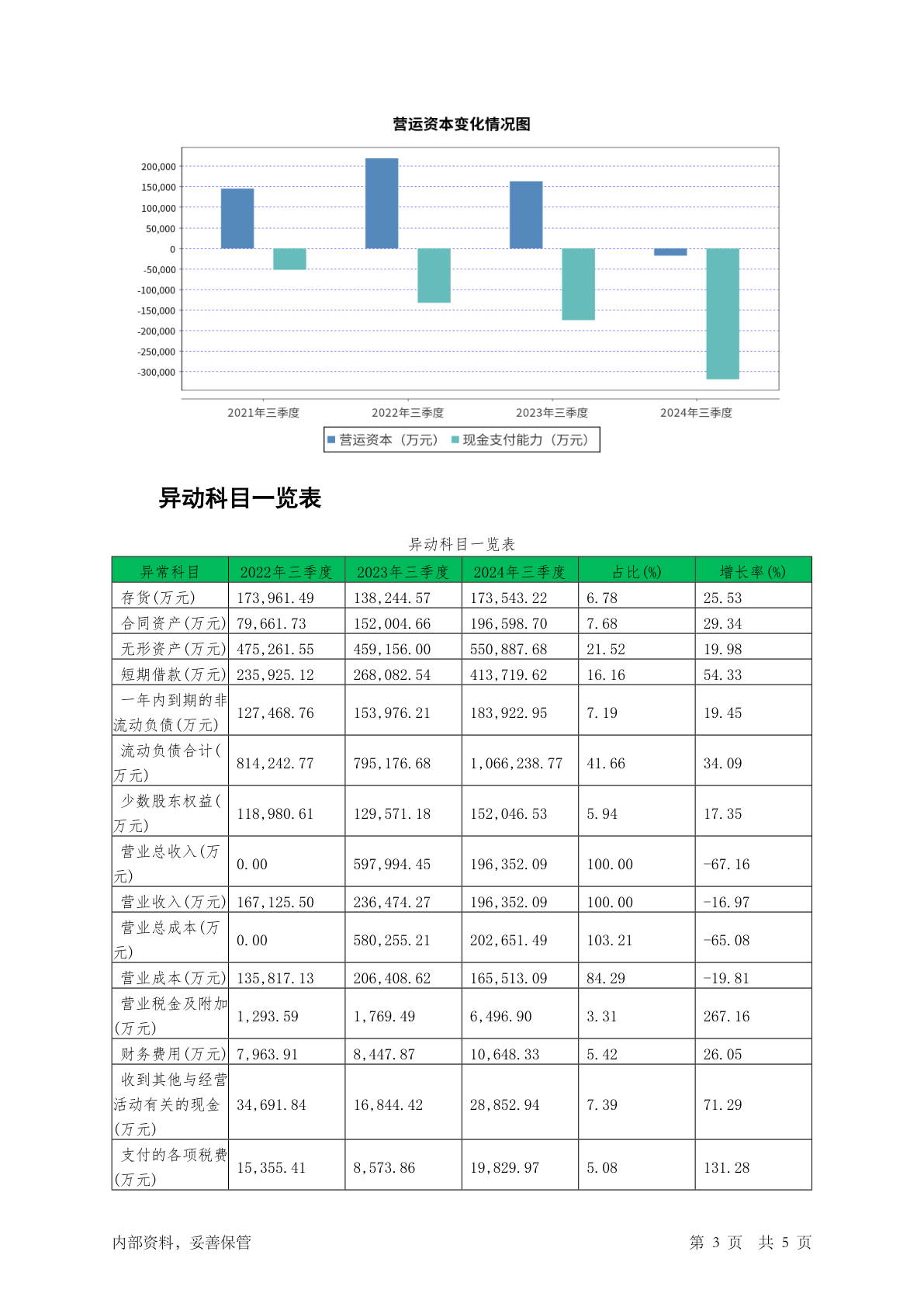 营运资本变化情况图

200,000
150,000
100,000
50,000
0
-50,000
-100,000
-150,000
-200,000
-250,000
-300,000

2021年三季度
2022年三季度
2023年三季度
2024年三季度

营运资本（万元） 现金支付能力（万元）

异动科目一览表

异动科目一览表

| 异常科目 | 2022年三季度 | 2023年三季度 | 2024年三季度 | 占比(%) | 增长率(%) |
|---|---|---|---|---|---|
| 存货(万元) | 173,961.49 | 138,244.57 | 173,543.22 | 6.78 | 25.53 |
| 合同资产(万元) | 79,661.73 | 152,004.66 | 196,598.70 | 7.68 | 29.34 |
| 无形资产(万元) | 475,261.55 | 459,156.00 | 550,887.68 | 21.52 | 19.98 |
| 短期借款(万元) | 235,925.12 | 268,082.54 | 413,719.62 | 16.16 | 54.33 |
| 一年内到期的非流动负债(万元) | 127,468.76 | 153,976.21 | 183,922.95 | 7.19 | 19.45 |
| 流动负债合计(万元) | 814,242.77 | 795,176.68 | 1,066,238.77 | 41.66 | 34.09 |
| 少数股东权益(万元) | 118,980.61 | 129,571.18 | 152,046.53 | 5.94 | 17.35 |
| 营业总收入(万元) | 0.00 | 597,994.45 | 196,352.09 | 100.00 | -67.16 |
| 营业收入(万元) | 167,125.50 | 236,474.27 | 196,352.09 | 100.00 | -16.97 |
| 营业总成本(万元) | 0.00 | 580,255.21 | 202,651.49 | 103.21 | -65.08 |
| 营业成本(万元) | 135,817.13 | 206,408.62 | 165,513.09 | 84.29 | -19.81 |
| 营业税金及附加(万元) | 1,293.59 | 1,769.49 | 6,496.90 | 3.31 | 267.16 |
| 财务费用(万元) | 7,963.91 | 8,447.87 | 10,648.33 | 5.42 | 26.05 |
| 收到其他与经营活动有关的现金(万元) | 34,691.84 | 16,844.42 | 28,852.94 | 7.39 | 71.29 |
| 支付的各项税费(万元) | 15,355.41 | 8,573.86 | 19,829.97 | 5.08 | 131.28 |

内部资料，妥善保管

第 3 页 共 5 页